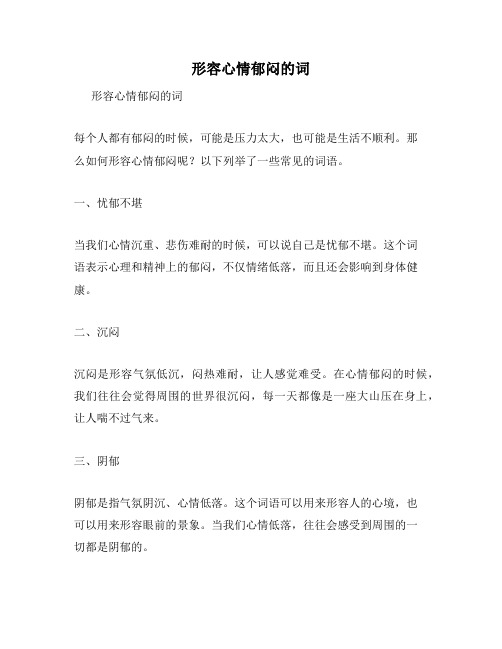 形容心情郁闷的词

形容心情郁闷的词

每个人都有郁闷的时候，可能是压力太大，也可能是生活不顺利。那么如何形容心情郁闷呢？以下列举了一些常见的词语。

一、忧郁不堪

当我们心情沉重、悲伤难耐的时候，可以说自己是忧郁不堪。这个词语表示心理和精神上的郁闷，不仅情绪低落，而且还会影响到身体健康。

二、沉闷

沉闷是形容气氛低沉，闷热难耐，让人感觉难受。在心情郁闷的时候，我们往往会觉得周围的世界很沉闷，每一天都像是一座大山压在身上，让人喘不过气来。

三、阴郁

阴郁是指气氛阴沉、心情低落。这个词语可以用来形容人的心境，也可以用来形容眼前的景象。当我们心情低落，往往会感受到周围的一切都是阴郁的。